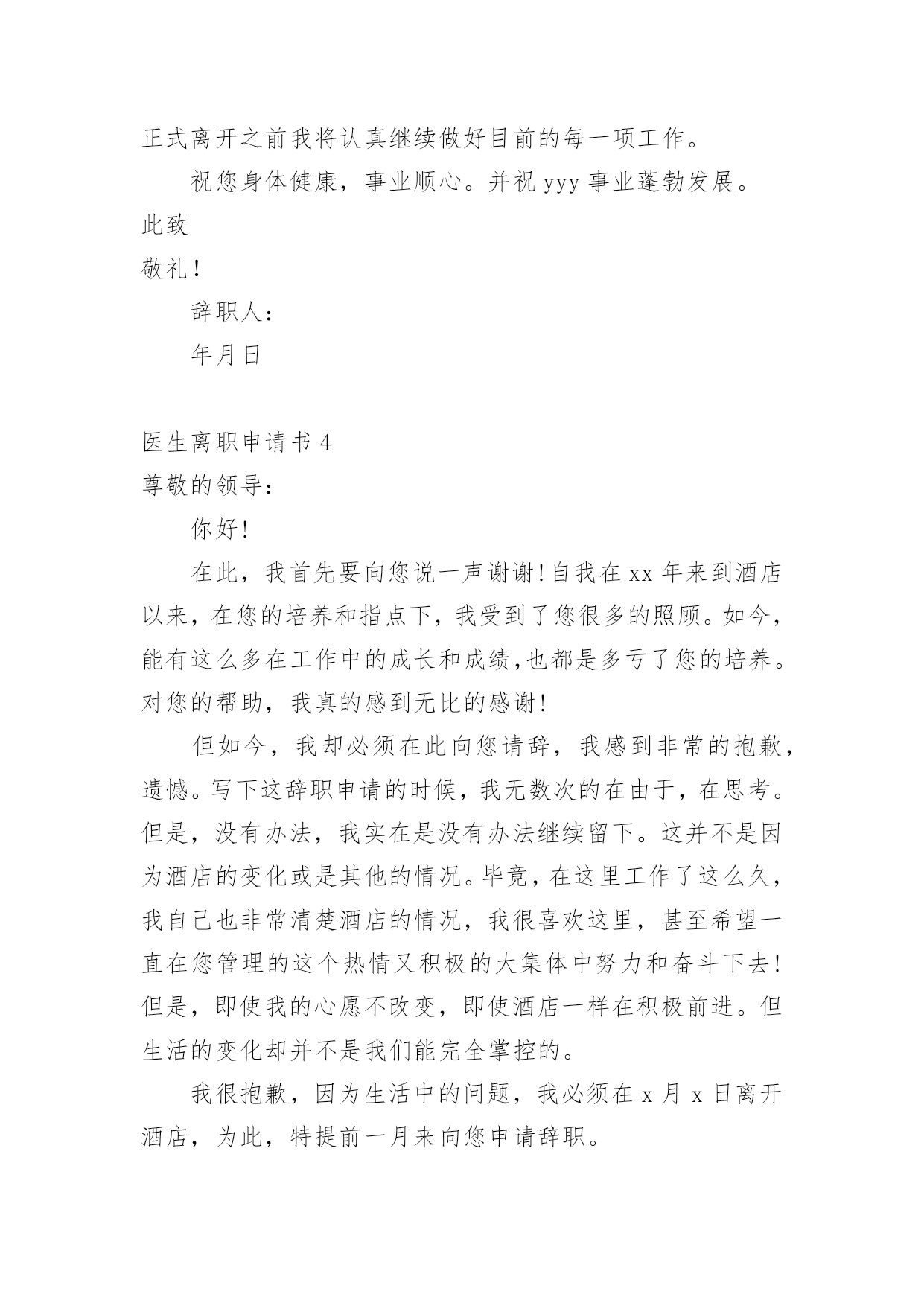 正式离开之前我将认真继续做好目前的每一项工作。

祝您身体健康，事业顺心。并祝 yyy 事业蓬勃发展。

此致

敬礼！

辞职人：

年月日

医生离职申请书 4

尊敬的领导：

你好!

在此，我首先要向您说一声谢谢!自我在 xx 年来到酒店以来，在您的培养和指点下，我受到了您很多的照顾。如今，能有这么多在工作中的成长和成绩,也都是多亏了您的培养。对您的帮助，我真的感到无比的感谢!

但如今，我却必须在此向您请辞，我感到非常的抱歉，遗憾。写下这辞职申请的时候，我无数次的在由于，在思考。但是，没有办法，我实在是没有办法继续留下。这并不是因为酒店的变化或是其他的情况。毕竟，在这里工作了这么久，我自己也非常清楚酒店的情况，我很喜欢这里，甚至希望一直在您管理的这个热情又积极的大集体中努力和奋斗下去!但是，即使我的心愿不改变，即使酒店一样在积极前进。但生活的变化却并不是我们能完全掌控的。

我很抱歉，因为生活中的问题，我必须在 x 月 x 日离开酒店，为此，特提前一月来向您申请辞职。